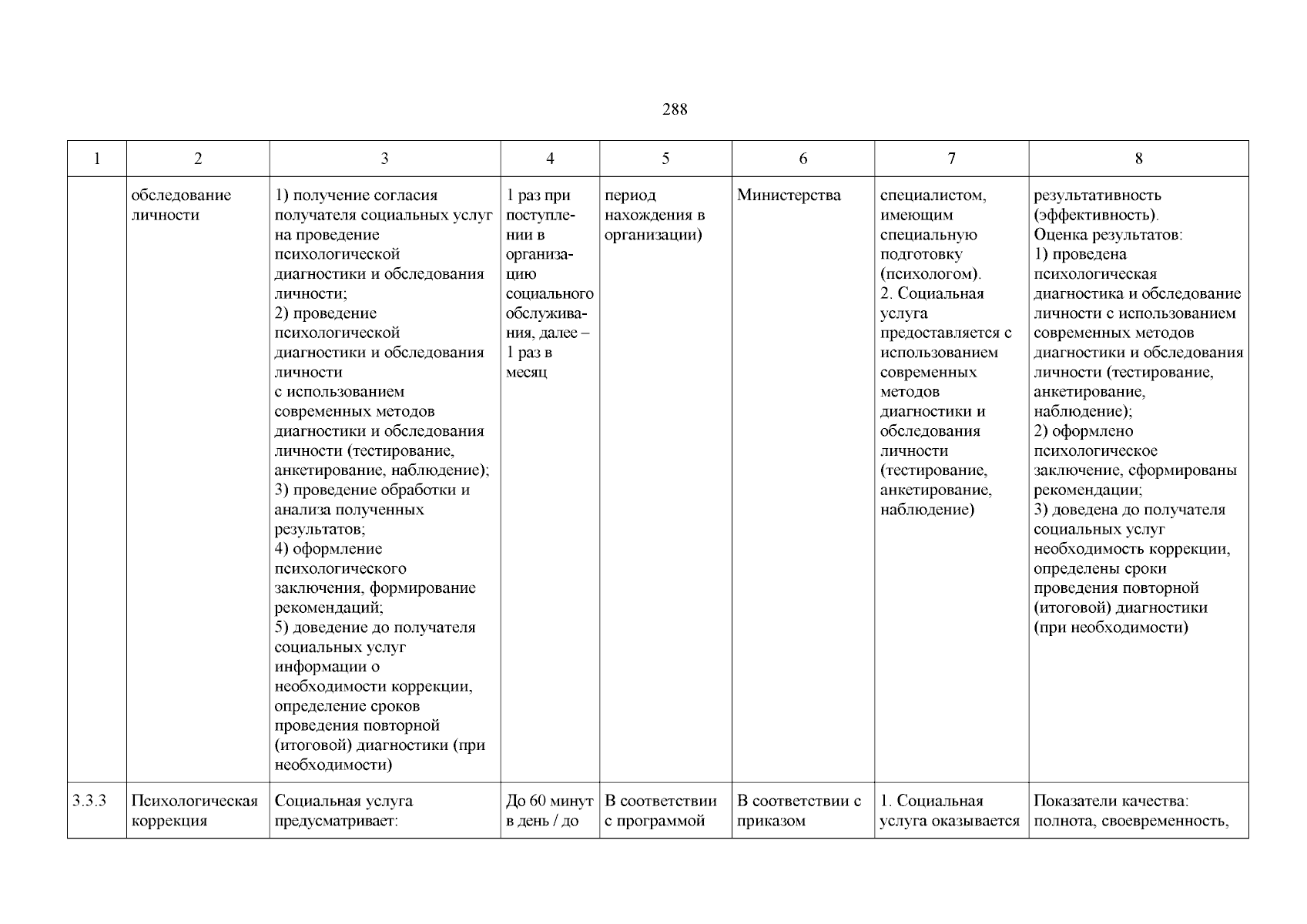 288

| 1 | 2 | 3 | 4 | 5 | 6 | 7 | 8 |
|---|---|---|---|---|---|---|---|
| | обследование личности | 1) получение согласия получателя социальных услуг на проведение психологической диагностики и обследования личности; 2) проведение психологической диагностики и обследования личности с использованием современных методов диагностики и обследования личности (тестирование, анкетирование, наблюдение); 3) проведение обработки и анализа полученных результатов; 4) оформление психологического заключения, формирование рекомендаций; 5) доведение до получателя социальных услуг информации о необходимости коррекции, определение сроков проведения повторной (итоговой) диагностики (при необходимости) | 1 раз при поступлении в организацию социального обслуживания, далее – 1 раз в месяц | период нахождения в организации) | Министерства | специалистом, имеющим специальную подготовку (психологом). 2. Социальная услуга предоставляется с использованием современных методов диагностики и обследования личности (тестирование, анкетирование, наблюдение) | результативность (эффективность). Оценка результатов: 1) проведена психологическая диагностика и обследование личности с использованием современных методов диагностики и обследования личности (тестирование, анкетирование, наблюдение); 2) оформлено психологическое заключение, сформированы рекомендации; 3) доведена до получателя социальных услуг необходимость коррекции, определены сроки проведения повторной (итоговой) диагностики (при необходимости) |
| 3.3.3 | Психологическая коррекция | Социальная услуга предусматривает: | До 60 минут в день / до | В соответствии с программой | В соответствии с приказом | 1. Социальная услуга оказывается | Показатели качества: полнота, своевременность, |